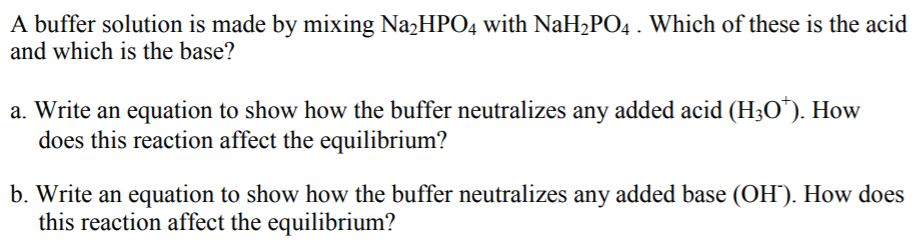 A buffer solution is made by mixing $Na_2HPO_4$ with $NaH_2PO_4$ . Which of these is the acid and which is the base?

a. Write an equation to show how the buffer neutralizes any added acid ($H_3O^+$). How does this reaction affect the equilibrium?

b. Write an equation to show how the buffer neutralizes any added base ($OH^-$). How does this reaction affect the equilibrium?